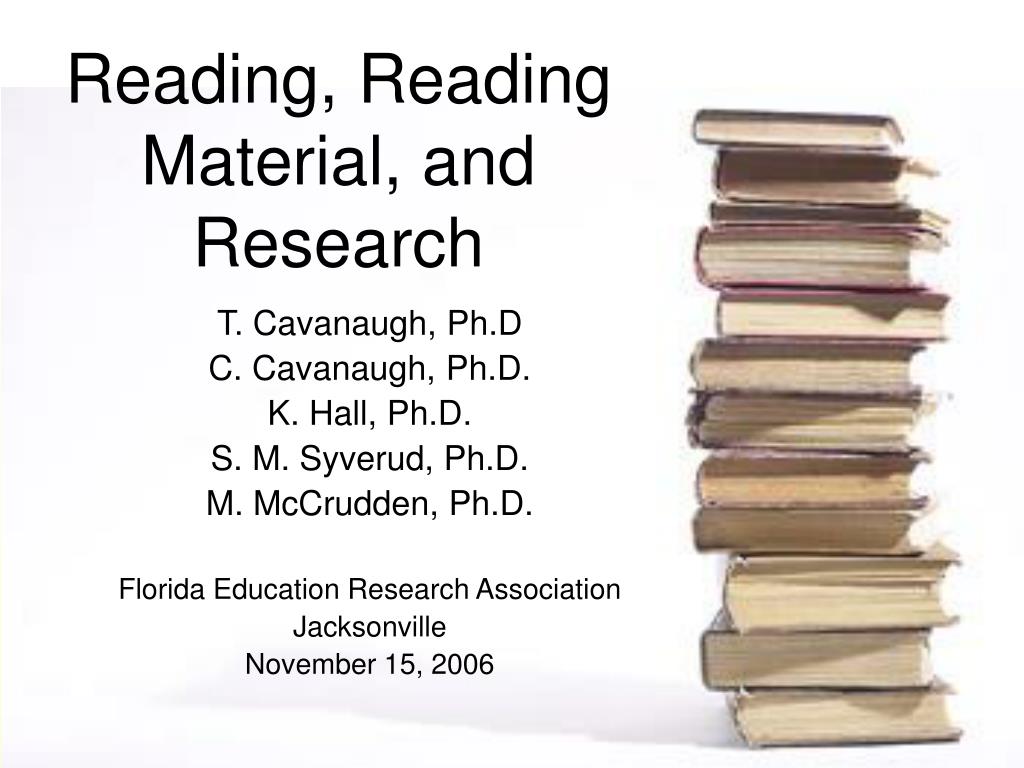 Reading, Reading Material, and Research

T. Cavanaugh, Ph.D
C. Cavanaugh, Ph.D.
K. Hall, Ph.D.
S. M. Syverud, Ph.D.
M. McCrudden, Ph.D.

Florida Education Research Association
Jacksonville
November 15, 2006